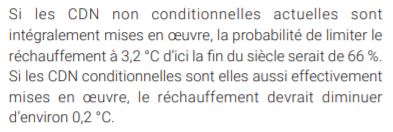 Si les CDN non conditionnelles actuelles sont intégralement mises en œuvre, la probabilité de limiter le réchauffement à 3,2 °C d'ici la fin du siècle serait de 66 %. Si les CDN conditionnelles sont elles aussi effectivement mises en œuvre, le réchauffement devrait diminuer d'environ 0,2 °C.